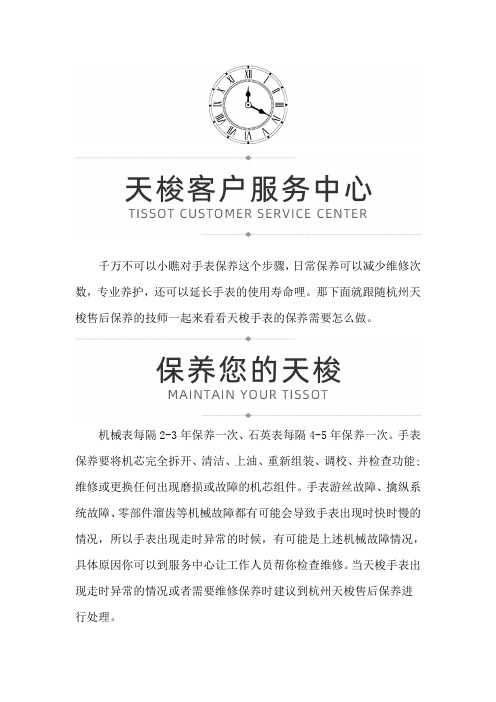 天梭客户服务中心
TISSOT CUSTOMER SERVICE CENTER

千万不可以小瞧对手表保养这个步骤，日常保养可以减少维修次数，专业养护，还可以延长手表的使用寿命哩。那下面就跟随杭州天梭售后保养的技师一起来看看天梭手表的保养需要怎么做。

保养您的天梭
MAINTAIN YOUR TISSOT

机械表每隔 2-3 年保养一次、石英表每隔 4-5 年保养一次。手表保养要将机芯完全拆开、清洁、上油、重新组装、调校、并检查功能；维修或更换任何出现磨损或故障的机芯组件。手表游丝故障、擒纵系统故障、零部件溜齿等机械故障都有可能会导致手表出现时快时慢的情况，所以手表出现走时异常的时候，有可能是上述机械故障情况，具体原因你可以到服务中心让工作人员帮你检查维修。当天梭手表出现走时异常的情况或者需要维修保养时建议到杭州天梭售后保养进行处理。